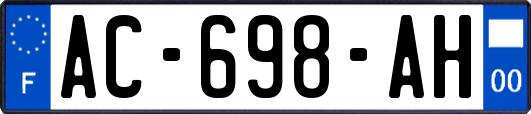 F
AC-698-AH
00